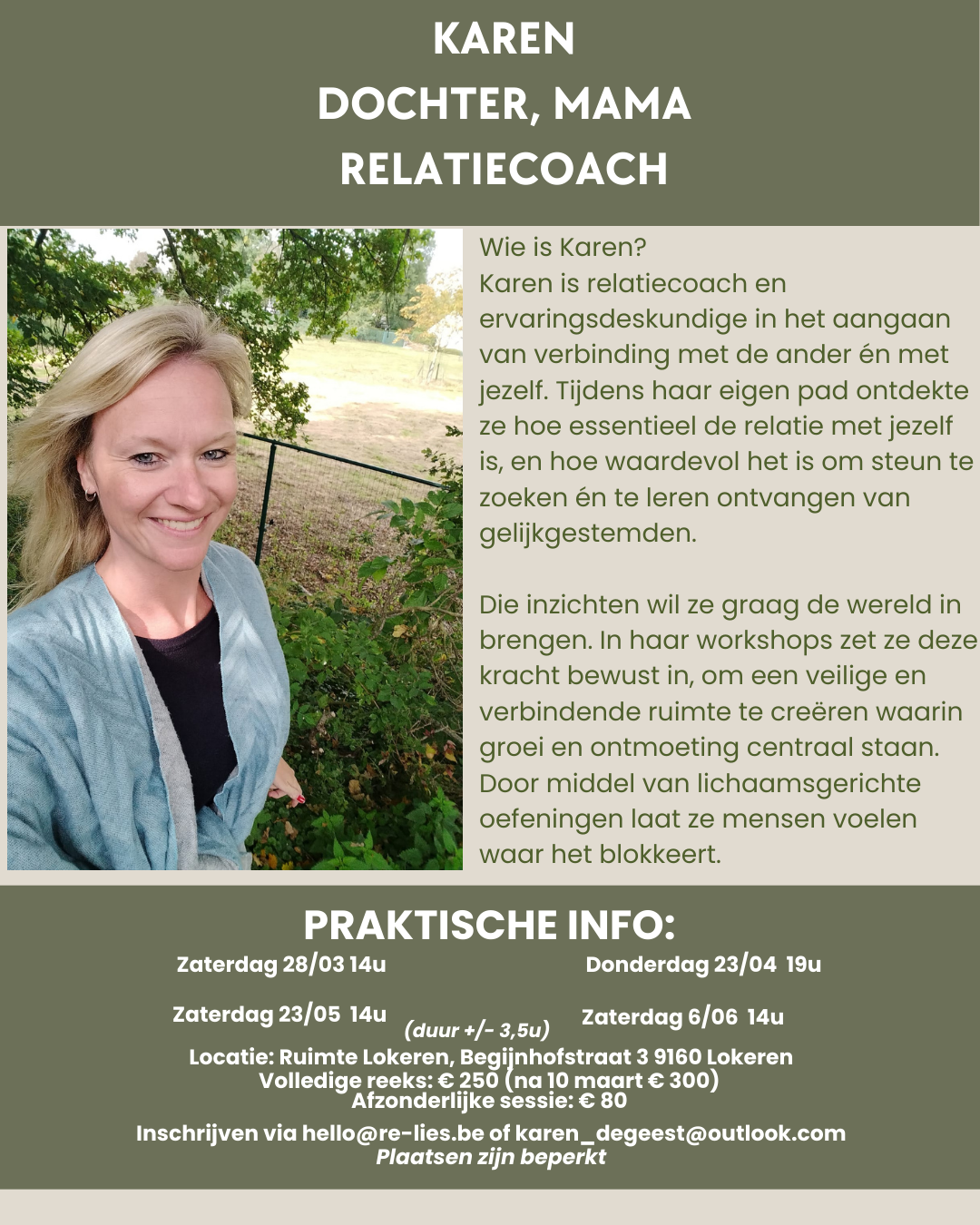 KAREN
DOCHTER, MAMA
RELATIECOACH

Wie is Karen?
Karen is relatiecoach en ervaringsdeskundige in het aangaan van verbinding met de ander én met jezelf. Tijdens haar eigen pad ontdekte ze hoe essentieel de relatie met jezelf is, en hoe waardevol het is om steun te zoeken én te leren ontvangen van gelijkgestemden.

Die inzichten wil ze graag de wereld in brengen. In haar workshops zet ze deze kracht bewust in, om een veilige en verbindende ruimte te creëren waarin groei en ontmoeting centraal staan. Door middel van lichaamsgerichte oefeningen laat ze mensen voelen waar het blokkeert.

PRAKTISCHE INFO:
Zaterdag 28/03 14u
Donderdag 23/04 19u
Zaterdag 23/05 14u
(duur +/- 3,5u)
Zaterdag 6/06 14u
Locatie: Ruimte Lokeren, Begijnhofstraat 3 9160 Lokeren
Volledige reeks: € 250 (na 10 maart € 300)
Afzonderlijke sessie: € 80
Inschrijven via hello@re-lies.be of karen_degeest@outlook.com
Plaatsen zijn beperkt